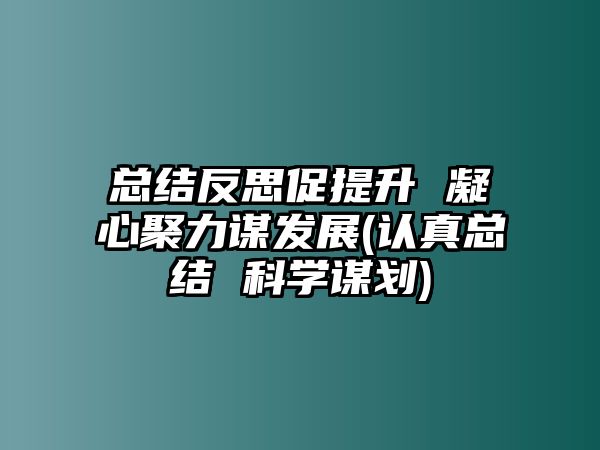 总结反思促提升 凝心聚力谋发展(认真总结 科学谋划)